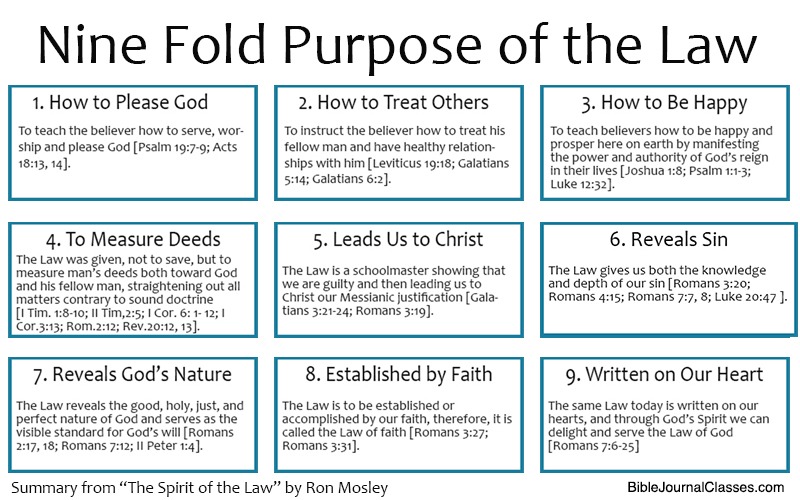 Nine Fold Purpose of the Law

1. How to Please God

To teach the believer how to serve, worship and please God [Psalm 19:7-9; Acts 18:13, 14].

2. How to Treat Others

To instruct the believer how to treat his fellow man and have healthy relationships with him [Leviticus 19:18; Galatians 5:14; Galatians 6:2].

3. How to Be Happy

To teach believers how to be happy and prosper here on earth by manifesting the power and authority of God's reign in their lives [Joshua 1:8; Psalm 1:1-3; Luke 12:32].

4. To Measure Deeds

The Law was given, not to save, but to measure man's deeds both toward God and his fellow man, straightening out all matters contrary to sound doctrine [I Tim. 1:8-10; II Tim,2:5; I Cor. 6: 1- 12; I Cor.3:13; Rom.2:12; Rev.20:12, 13].

5. Leads Us to Christ

The Law is a schoolmaster showing that we are guilty and then leading us to Christ our Messianic justification [Galatians 3:21-24; Romans 3:19].

6. Reveals Sin

The Law gives us both the knowledge and depth of our sin [Romans 3:20; Romans 4:15; Romans 7:7, 8; Luke 20:47 ].

7. Reveals God's Nature

The Law reveals the good, holy, just, and perfect nature of God and serves as the visible standard for God's will [Romans 2:17, 18; Romans 7:12; II Peter 1:4].

8. Established by Faith

The Law is to be established or accomplished by our faith, therefore, it is called the Law of faith [Romans 3:27; Romans 3:31].

9. Written on Our Heart

The same Law today is written on our hearts, and through God's Spirit we can delight and serve the Law of God [Romans 7:6-25]

Summary from "The Spirit of the Law" by Ron Mosley

BibleJournalClasses.com